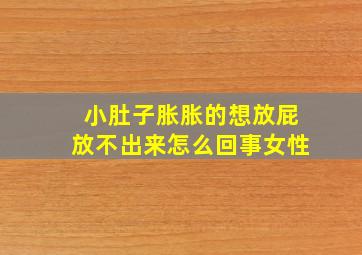 小肚子胀胀的想放屁
放不出来怎么回事女性